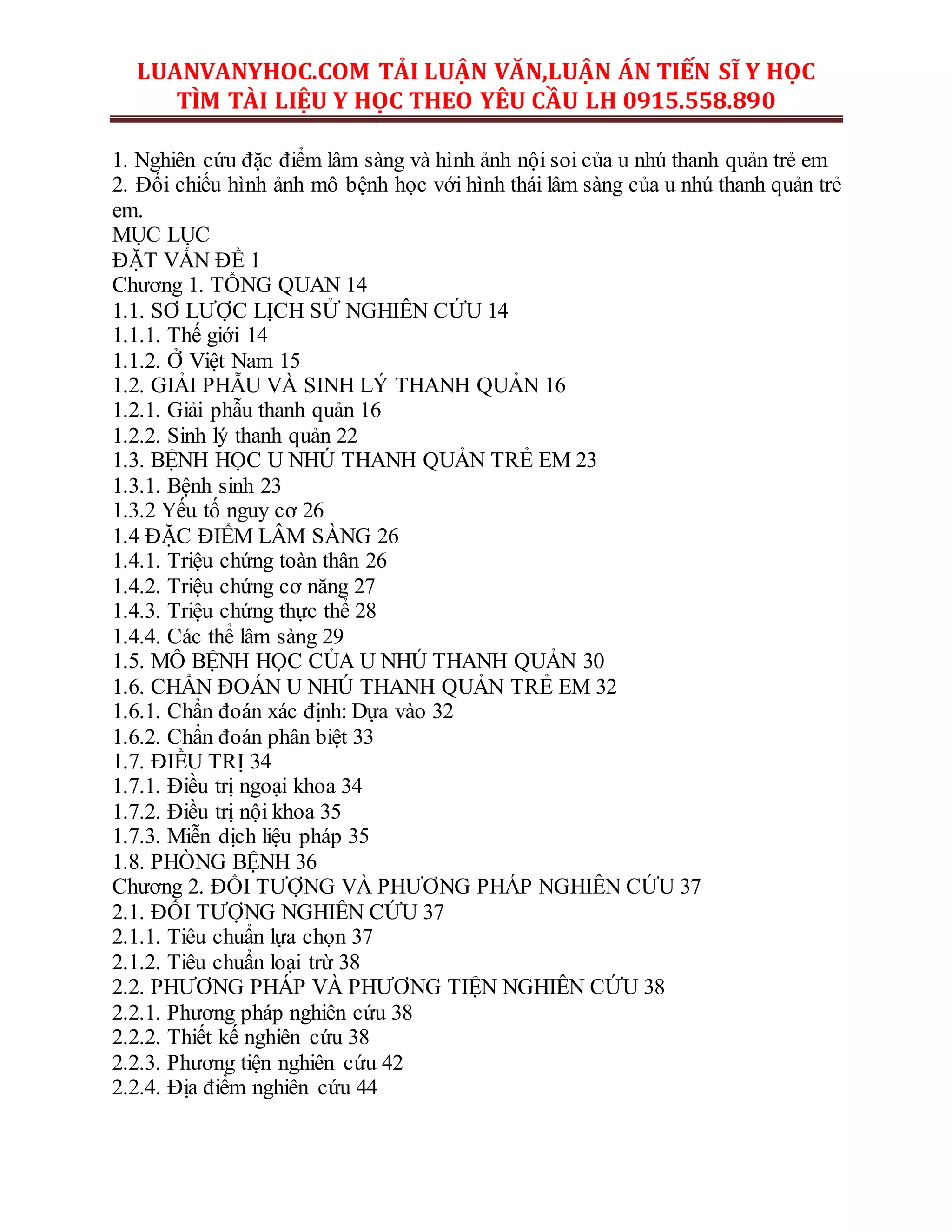 LUANVANYHOC.COM TẢI LUẬN VĂN,LUẬN ÁN TIẾN SĨ Y HỌC
TÌM TÀI LIỆU Y HỌC THEO YÊU CẦU LH 0915.558.890

1. Nghiên cứu đặc điểm lâm sàng và hình ảnh nội soi của u nhú thanh quản trẻ em
2. Đối chiếu hình ảnh mô bệnh học với hình thái lâm sàng của u nhú thanh quản trẻ em.
MỤC LỤC
ĐẶT VẤN ĐỀ 1
Chương 1. TỔNG QUAN 14
1.1. SƠ LƯỢC LỊCH SỬ NGHIÊN CỨU 14
1.1.1. Thế giới 14
1.1.2. Ở Việt Nam 15
1.2. GIẢI PHẪU VÀ SINH LÝ THANH QUẢN 16
1.2.1. Giải phẫu thanh quản 16
1.2.2. Sinh lý thanh quản 22
1.3. BỆNH HỌC U NHÚ THANH QUẢN TRẺ EM 23
1.3.1. Bệnh sinh 23
1.3.2 Yếu tố nguy cơ 26
1.4 ĐẶC ĐIỂM LÂM SÀNG 26
1.4.1. Triệu chứng toàn thân 26
1.4.2. Triệu chứng cơ năng 27
1.4.3. Triệu chứng thực thể 28
1.4.4. Các thể lâm sàng 29
1.5. MÔ BỆNH HỌC CỦA U NHÚ THANH QUẢN 30
1.6. CHẨN ĐOÁN U NHÚ THANH QUẢN TRẺ EM 32
1.6.1. Chẩn đoán xác định: Dựa vào 32
1.6.2. Chẩn đoán phân biệt 33
1.7. ĐIỀU TRỊ 34
1.7.1. Điều trị ngoại khoa 34
1.7.2. Điều trị nội khoa 35
1.7.3. Miễn dịch liệu pháp 35
1.8. PHÒNG BỆNH 36
Chương 2. ĐỐI TƯỢNG VÀ PHƯƠNG PHÁP NGHIÊN CỨU 37
2.1. ĐỐI TƯỢNG NGHIÊN CỨU 37
2.1.1. Tiêu chuẩn lựa chọn 37
2.1.2. Tiêu chuẩn loại trừ 38
2.2. PHƯƠNG PHÁP VÀ PHƯƠNG TIỆN NGHIÊN CỨU 38
2.2.1. Phương pháp nghiên cứu 38
2.2.2. Thiết kế nghiên cứu 38
2.2.3. Phương tiện nghiên cứu 42
2.2.4. Địa điểm nghiên cứu 44